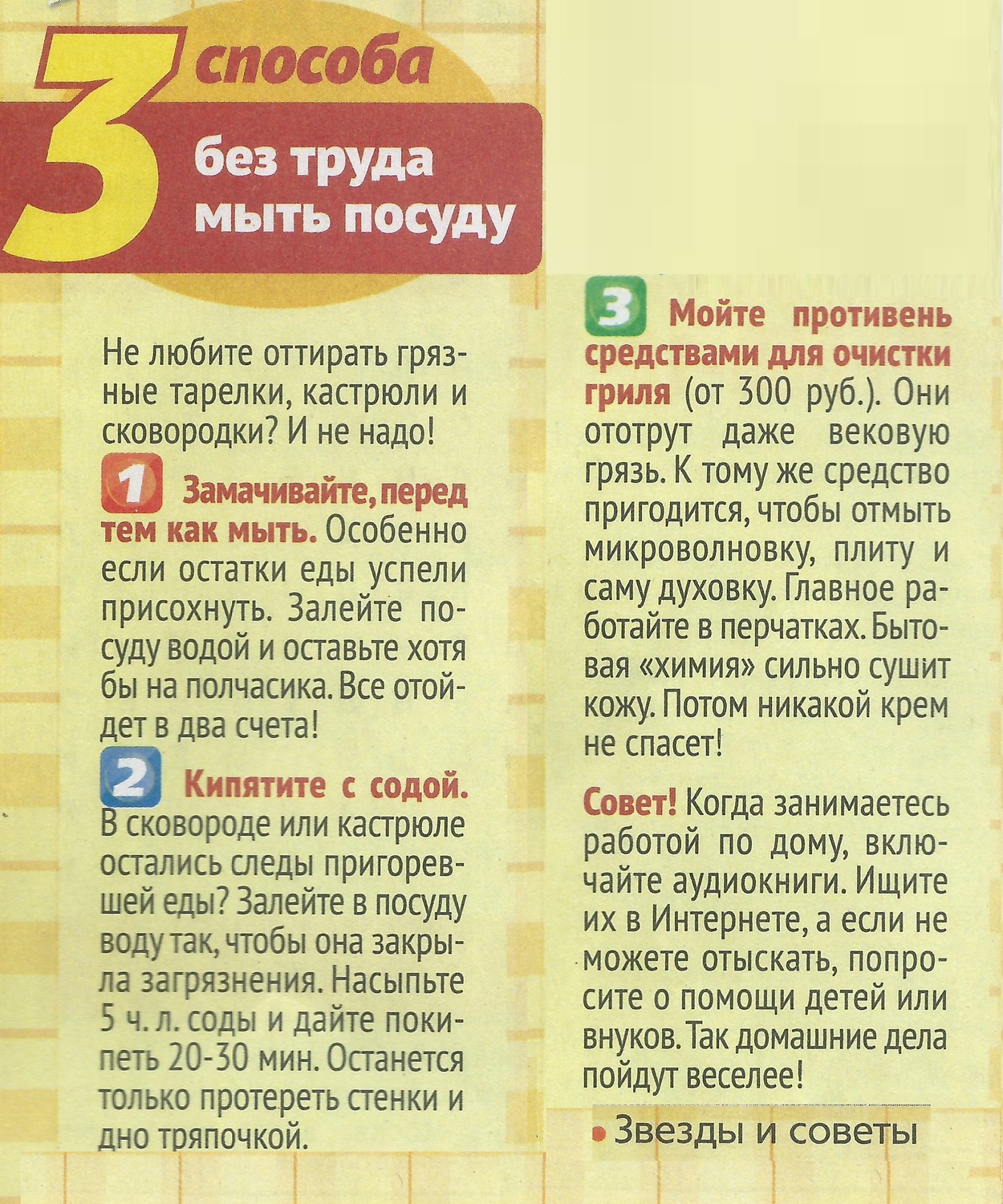 3 способа без труда мыть посуду

Не любите оттирать грязные тарелки, кастрюли и сковородки? И не надо!

1 Замачивайте, перед тем как мыть. Особенно если остатки еды успели присохнуть. Залейте посуду водой и оставьте хотя бы на полчасика. Все отойдет в два счета!

2 Кипятите с содой. В сковороде или кастрюле остались следы пригоревшей еды? Залейте в посуду воду так, чтобы она закрыла загрязнения. Насыпьте 5 ч. л. соды и дайте покипеть 20-30 мин. Останется только протереть стенки и дно тряпочкой.

3 Мойте противень средствами для очистки гриля (от 300 руб.). Они ототрут даже вековую грязь. К тому же средство пригодится, чтобы отмыть микроволновку, плиту и саму духовку. Главное работайте в перчатках. Бытовая «химия» сильно сушит кожу. Потом никакой крем не спасет!

Совет! Когда занимаетесь работой по дому, включайте аудиокниги. Ищите их в Интернете, а если не можете отыскать, попросите о помощи детей или внуков. Так домашние дела пойдут веселее!

• Звезды и советы